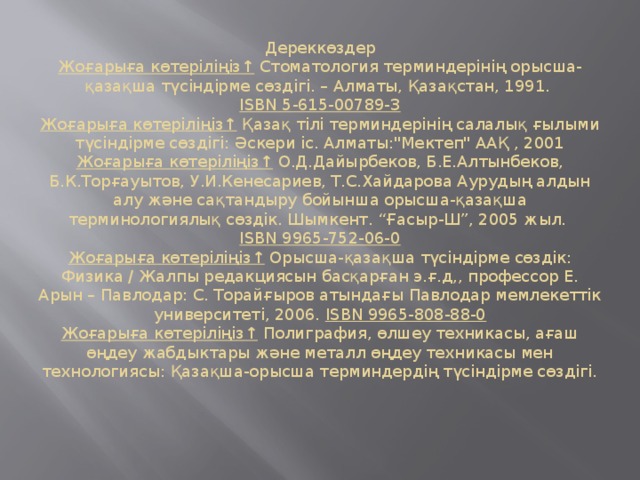 Дереккөздер
Жоғарыға көтеріліңіз↑ Стоматология терминдерінің орысша-қазақша түсіндірме сөздігі. – Алматы, Қазақстан, 1991. ISBN 5-615-00789-3
Жоғарыға көтеріліңіз↑ Қазақ тілі терминдерінің салалық ғылыми түсіндірме сөздігі: Әскери іс. Алматы:"Мектеп" ААҚ , 2001
Жоғарыға көтеріліңіз↑ О.Д.Дайырбеков, Б.Е.Алтынбеков, Б.К.Торғауытов, У.И.Кенесариев, Т.С.Хайдарова Аурудың алдын алу және сақтандыру бойынша орысша-қазақша терминологиялық сөздік. Шымкент. “Ғасыр-Ш”, 2005 жыл. ISBN 9965-752-06-0
Жоғарыға көтеріліңіз↑ Орысша-қазақша түсіндірме сөздік: Физика / Жалпы редакциясын басқарған э.ғ.д,, профессор Е. Арын – Павлодар: С. Торайғыров атындағы Павлодар мемлекеттік университеті, 2006. ISBN 9965-808-88-0
Жоғарыға көтеріліңіз↑ Полиграфия, өлшеу техникасы, ағаш өңдеу жабдықтары және металл өңдеу техникасы мен технологиясы: Қазақша-орысша терминдердің түсіндірме сөздігі.